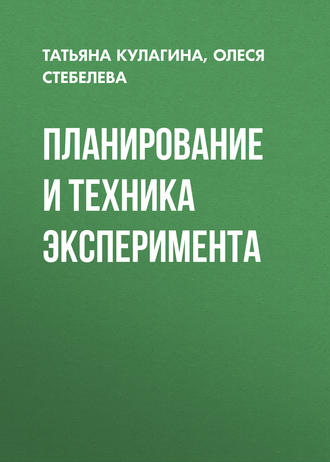 ТАТЬЯНА КУЛАГИНА, ОЛЕСЯ СТЕБЕЛЕВА

ПЛАНИРОВАНИЕ И ТЕХНИКА ЭКСПЕРИМЕНТА